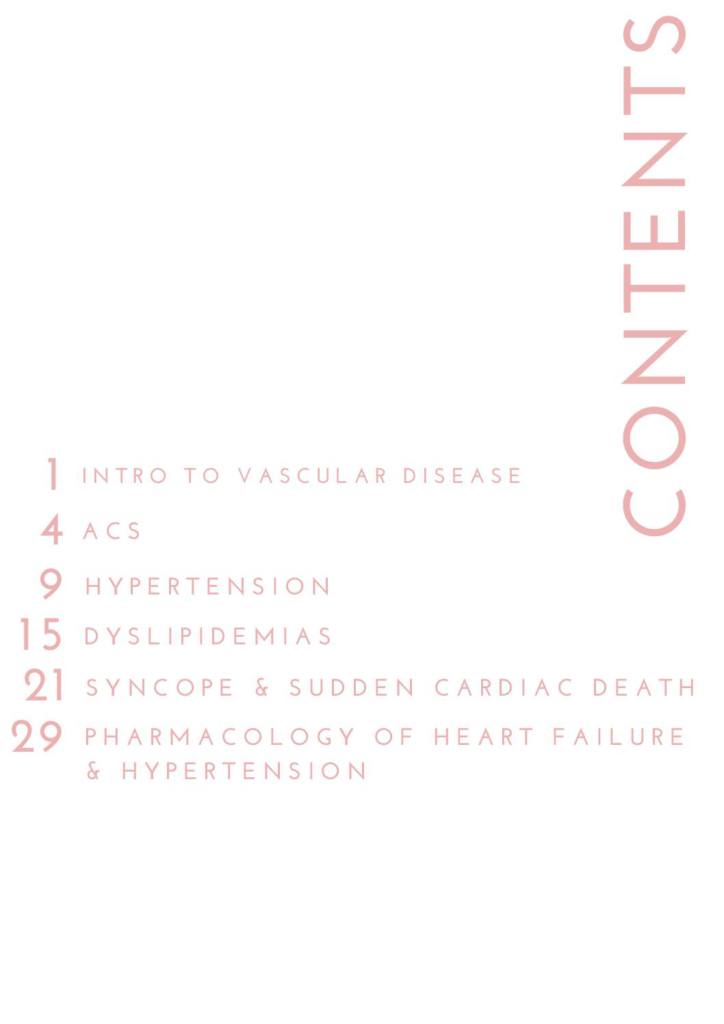 CONTENTS

1 INTRO TO VASCULAR DISEASE
4 ACS
9 HYPERTENSION
15 DYSLIPIDEMIAS
21 SYNCOPE & SUDDEN CARDIAC DEATH
29 PHARMACOLOGY OF HEART FAILURE & HYPERTENSION